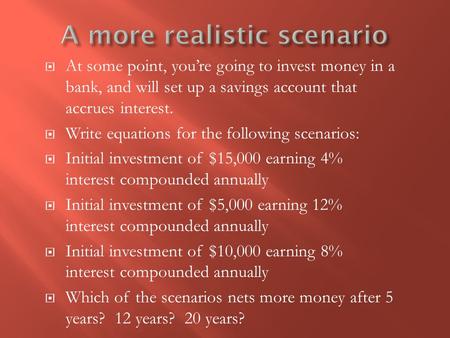 A more realistic scenario

At some point, you're going to invest money in a bank, and will set up a savings account that accrues interest.

Write equations for the following scenarios:

Initial investment of \$15,000 earning 4% interest compounded annually

Initial investment of \$5,000 earning 12% interest compounded annually

Initial investment of \$10,000 earning 8% interest compounded annually

Which of the scenarios nets more money after 5 years? 12 years? 20 years?